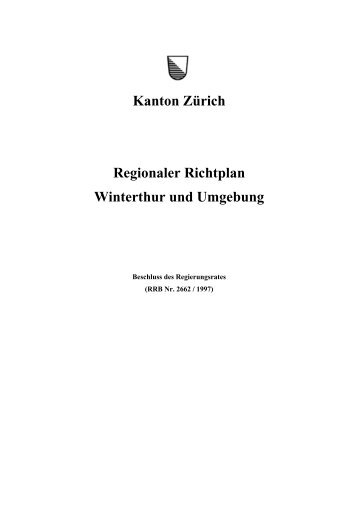 Kanton Zürich

Regionaler Richtplan
Winterthur und Umgebung

Beschluss des Regierungsrates
(RRB Nr. 2662 / 1997)